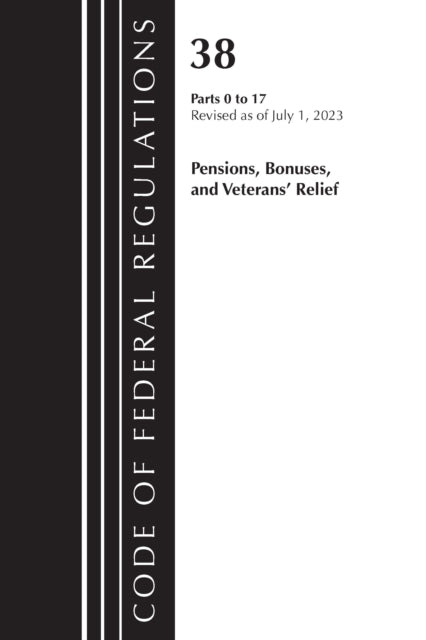 CODE OF FEDERAL REGULATIONS

38

Parts 0 to 17
Revised as of July 1, 2023

Pensions, Bonuses, and Veterans' Relief